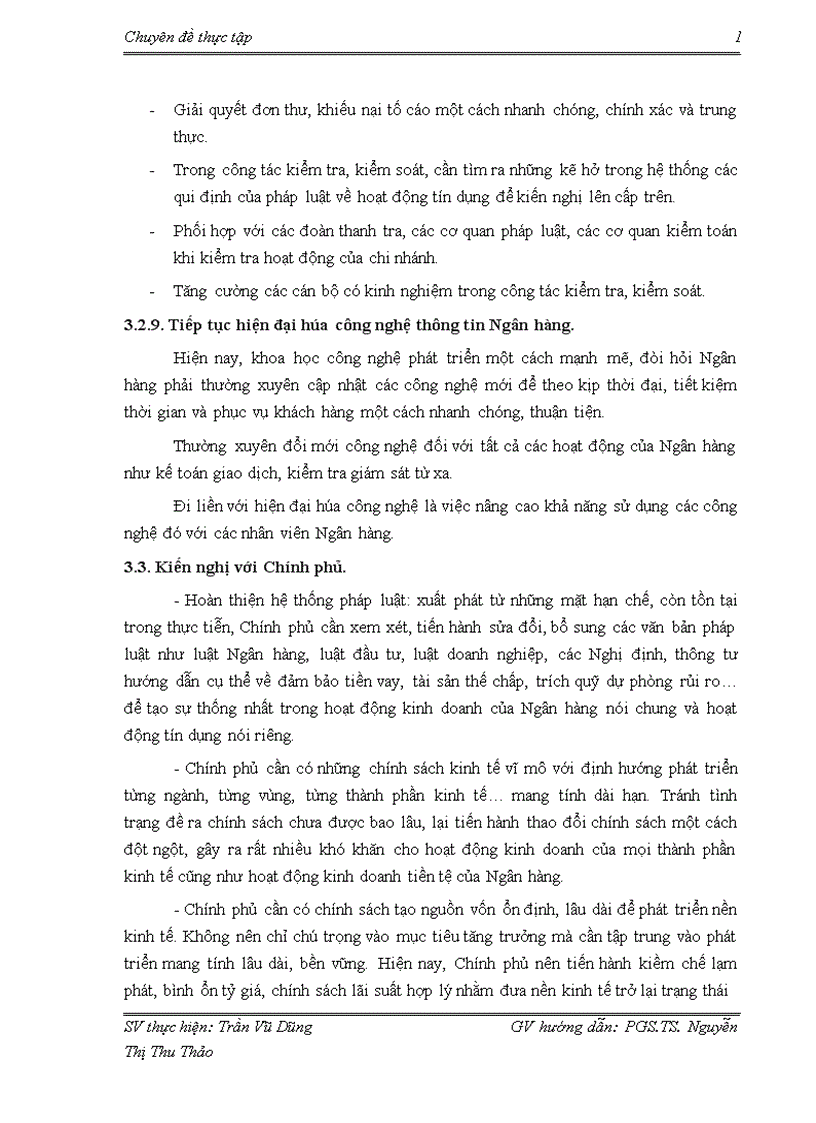 Chuyên đề thực tập

1

- Giải quyết đơn thư, khiếu nại tố cáo một cách nhanh chóng, chính xác và trung thực.

- Trong công tác kiểm tra, kiểm soát, cần tìm ra những kẽ hở trong hệ thống các qui định của pháp luật về hoạt động tín dụng để kiến nghị lên cấp trên.

- Phối hợp với các đoàn thanh tra, các cơ quan pháp luật, các cơ quan kiểm toán khi kiểm tra hoạt động của chi nhánh.

- Tăng cường các cán bộ có kinh nghiệm trong công tác kiểm tra, kiểm soát.

3.2.9. Tiếp tục hiện đại húa công nghệ thông tin Ngân hàng.

Hiện nay, khoa học công nghệ phát triển một cách mạnh mẽ, đòi hỏi Ngân hàng phải thường xuyên cập nhật các công nghệ mới để theo kịp thời đại, tiết kiệm thời gian và phục vụ khách hàng một cách nhanh chóng, thuận tiện.

Thường xuyên đổi mới công nghệ đối với tất cả các hoạt động của Ngân hàng như kế toán giao dịch, kiểm tra giám sát từ xa.

Đi liền với hiện đại húa công nghệ là việc nâng cao khả năng sử dụng các công nghệ đó với các nhân viên Ngân hàng.

3.3. Kiến nghị với Chính phủ.

- Hoàn thiện hệ thống pháp luật: xuất phát từ những mặt hạn chế, còn tồn tại trong thực tiễn, Chính phủ cần xem xét, tiến hành sửa đổi, bổ sung các văn bản pháp luật như luật Ngân hàng, luật đầu tư, luật doanh nghiệp, các Nghị định, thông tư hướng dẫn cụ thể về đảm bảo tiền vay, tài sản thế chấp, trích quỹ dự phòng rủi ro… để tạo sự thống nhất trong hoạt động kinh doanh của Ngân hàng nói chung và hoạt động tín dụng nói riêng.

- Chính phủ cần có những chính sách kinh tế vĩ mô với định hướng phát triển từng ngành, từng vùng, từng thành phần kinh tế… mang tính dài hạn. Tránh tình trạng đề ra chính sách chưa được bao lâu, lại tiến hành thao đổi chính sách một cách đột ngột, gây ra rất nhiều khó khăn cho hoạt động kinh doanh của mọi thành phần kinh tế cũng như hoạt động kinh doanh tiền tệ của Ngân hàng.

- Chính phủ cần có chính sách tạo nguồn vốn ổn định, lâu dài để phát triển nền kinh tế. Không nên chỉ chú trọng vào mục tiêu tăng trưởng mà cần tập trung vào phát triển mang tính lâu dài, bền vững. Hiện nay, Chính phủ nên tiến hành kiềm chế lạm phát, bình ổn tỷ giá, chính sách lãi suất hợp lý nhằm đưa nền kinh tế trở lại trạng thái

SV thực hiện: Trần Vũ Dũng GV hướng dẫn: PGS.TS. Nguyễn Thị Thu Thảo